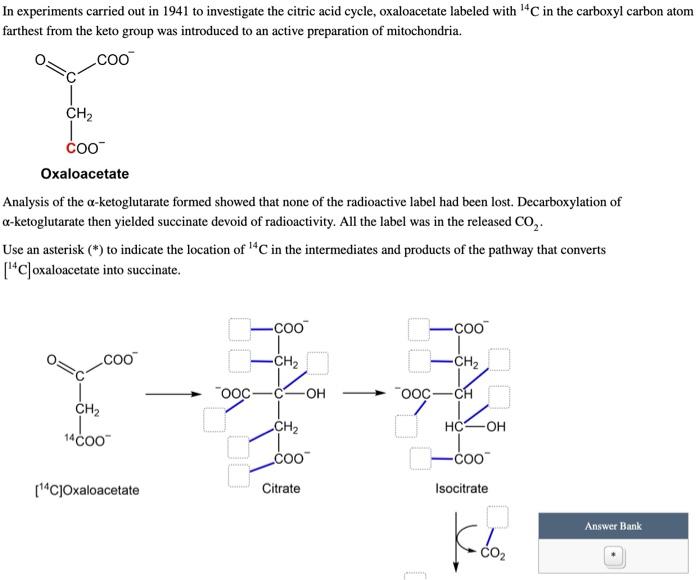 In experiments carried out in 1941 to investigate the citric acid cycle, oxaloacetate labeled with $^{14}C$ in the carboxyl carbon atom farthest from the keto group was introduced to an active preparation of mitochondria.

O
C
$COO^-$
$CH_2$
$COO^-$

Oxaloacetate

Analysis of the α-ketoglutarate formed showed that none of the radioactive label had been lost. Decarboxylation of α-ketoglutarate then yielded succinate devoid of radioactivity. All the label was in the released $CO_2$.

Use an asterisk (*) to indicate the location of $^{14}C$ in the intermediates and products of the pathway that converts $[^{14}C]$oxaloacetate into succinate.

O
C
$COO^-$
$CH_2$
$^{14}COO^-$

$[^{14}C]$Oxaloacetate

$COO^-$
$CH_2$
$^-OOC$—C—OH
$CH_2$
$COO^-$

Citrate

$COO^-$
$CH_2$
$^-OOC$—CH
HC—OH
$COO^-$

Isocitrate

$CO_2$

Answer Bank

*